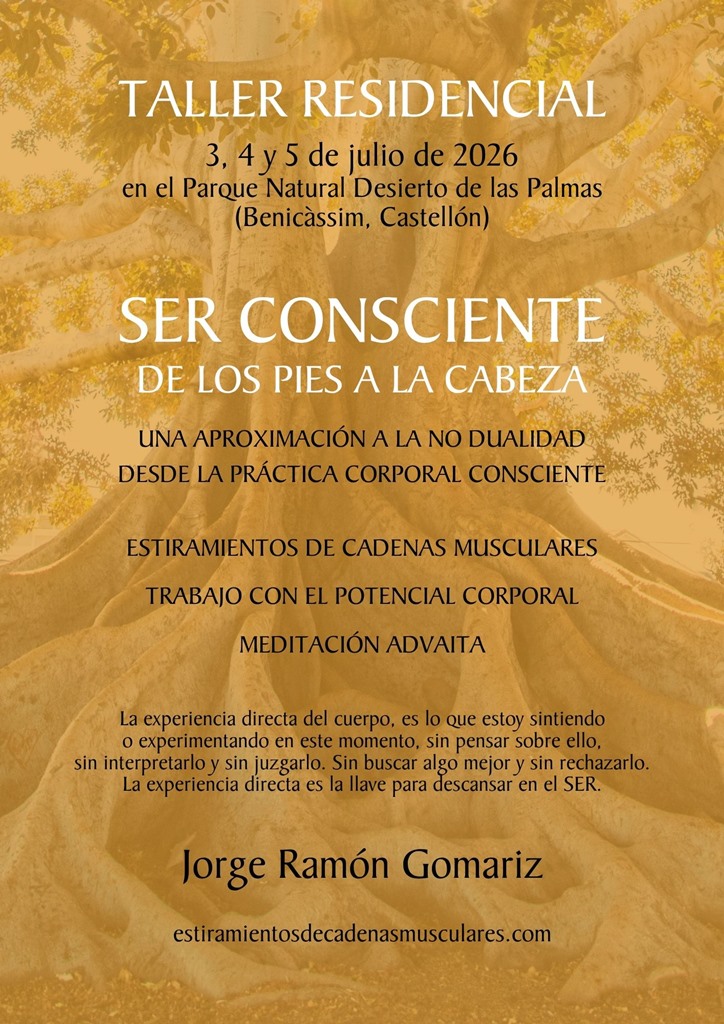 TALLER RESIDENCIAL

3, 4 y 5 de julio de 2026
en el Parque Natural Desierto de las Palmas
(Benicàssim, Castellón)

SER CONSCIENTE
DE LOS PIES A LA CABEZA

UNA APROXIMACIÓN A LA NO DUALIDAD
DESDE LA PRÁCTICA CORPORAL CONSCIENTE

ESTIRAMIENTOS DE CADENAS MUSCULARES

TRABAJO CON EL POTENCIAL CORPORAL

MEDITACIÓN ADVAITA

La experiencia directa del cuerpo, es lo que estoy sintiendo o experimentando en este momento, sin pensar sobre ello, sin interpretarlo y sin juzgarlo. Sin buscar algo mejor y sin rechazarlo. La experiencia directa es la llave para descansar en el SER.

Jorge Ramón Gomariz

estiramientosdecadenasmusculares.com